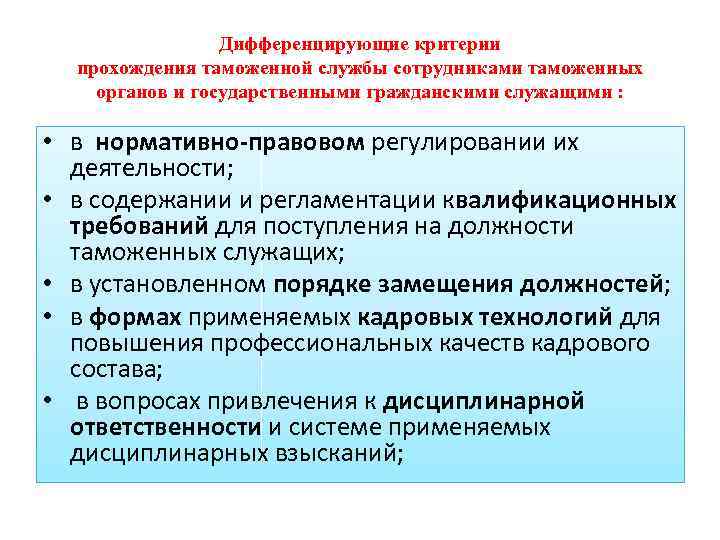 Дифференцирующие критерии
прохождения таможенной службы сотрудниками таможенных органов и государственными гражданскими служащими :

• в нормативно-правовом регулировании их деятельности;
• в содержании и регламентации квалификационных требований для поступления на должности таможенных служащих;
• в установленном порядке замещения должностей;
• в формах применяемых кадровых технологий для повышения профессиональных качеств кадрового состава;
• в вопросах привлечения к дисциплинарной ответственности и системе применяемых дисциплинарных взысканий;